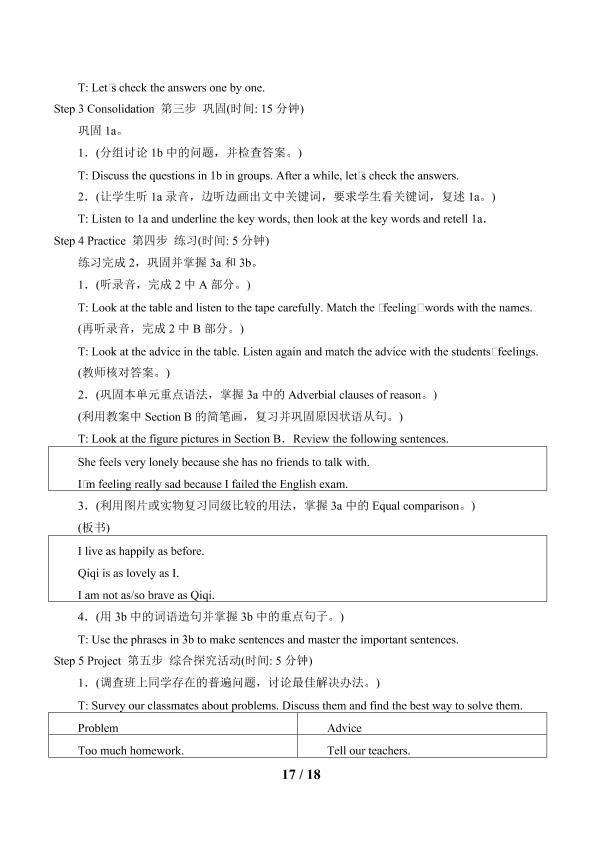 T: Let□s check the answers one by one.

Step 3 Consolidation 第三步 巩固(时间: 15分钟)

巩固1a。

1.(分组讨论1b中的问题，并检查答案。)

T: Discuss the questions in 1b in groups. After a while, let□s check the answers.

2.(让学生听1a录音，边听边画出文中关键词，要求学生看关键词，复述1a。)

T: Listen to 1a and underline the key words, then look at the key words and retell 1a.

Step 4 Practice 第四步 练习(时间: 5分钟)

练习完成2，巩固并掌握3a和3b。

1.(听录音，完成2中A部分。)

T: Look at the table and listen to the tape carefully. Match the □feeling□words with the names.

(再听录音，完成2中B部分。)

T: Look at the advice in the table. Listen again and match the advice with the students□feelings.

(教师核对答案。)

2.(巩固本单元重点语法，掌握3a中的Adverbial clauses of reason。)

(利用教案中Section B的简笔画，复习并巩固原因状语从句。)

T: Look at the figure pictures in Section B. Review the following sentences.

She feels very lonely because she has no friends to talk with.

I□m feeling really sad because I failed the English exam.

3.(利用图片或实物复习同级比较的用法，掌握3a中的Equal comparison。)

(板书)

I live as happily as before.

Qiqi is as lovely as I.

I am not as/so brave as Qiqi.

4.(用3b中的词语造句并掌握3b中的重点句子。)

T: Use the phrases in 3b to make sentences and master the important sentences.

Step 5 Project 第五步 综合探究活动(时间: 5分钟)

1.(调查班上同学存在的普遍问题，讨论最佳解决办法。)

T: Survey our classmates about problems. Discuss them and find the best way to solve them.

| Problem | Advice |
|---|---|
| Too much homework. | Tell our teachers. |

17 / 18